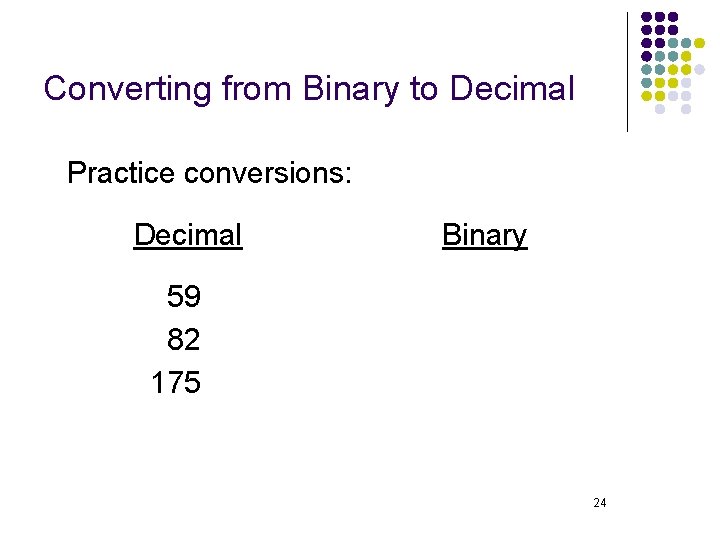 Converting from Binary to Decimal

Practice conversions:

| Decimal | Binary |
|---|---|
| 59 | |
| 82 | |
| 175 | |

24